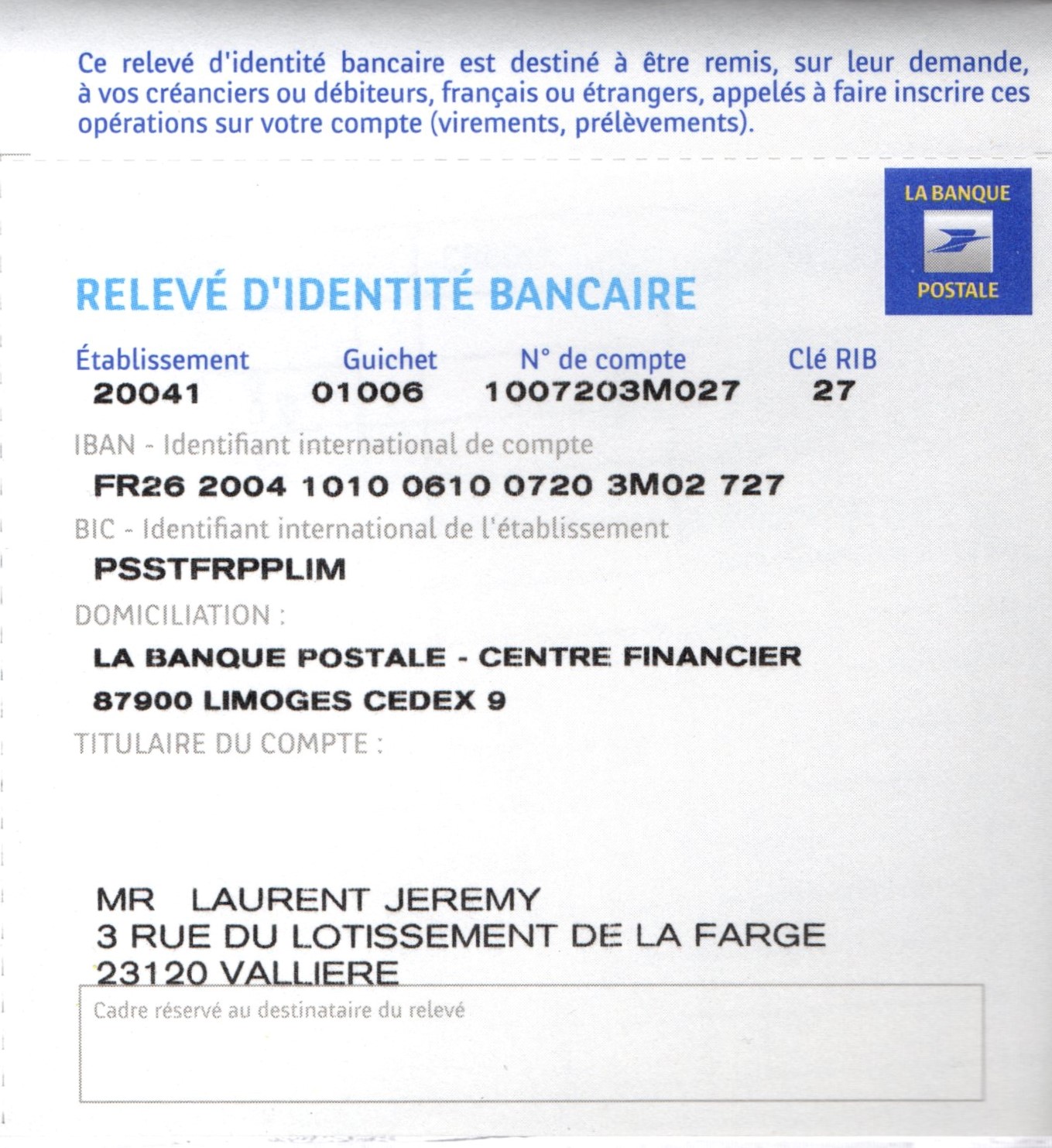 Ce relevé d'identité bancaire est destiné à être remis, sur leur demande, à vos créanciers ou débiteurs, français ou étrangers, appelés à faire inscrire ces opérations sur votre compte (virements, prélèvements).

LA BANQUE
POSTALE

RELEVÉ D'IDENTITÉ BANCAIRE

| Établissement | Guichet | N° de compte | Clé RIB |
|---|---|---|---|
| 20041 | 01006 | 1007203M027 | 27 |

IBAN - Identifiant international de compte
FR26 2004 1010 0610 0720 3M02 727

BIC - Identifiant international de l'établissement
PSSTFRPPLIM

DOMICILIATION :
LA BANQUE POSTALE - CENTRE FINANCIER
87900 LIMOGES CEDEX 9

TITULAIRE DU COMPTE :

MR LAURENT JEREMY
3 RUE DU LOTISSEMENT DE LA FARGE
23120 VALLIERE

Cadre réservé au destinataire du relevé